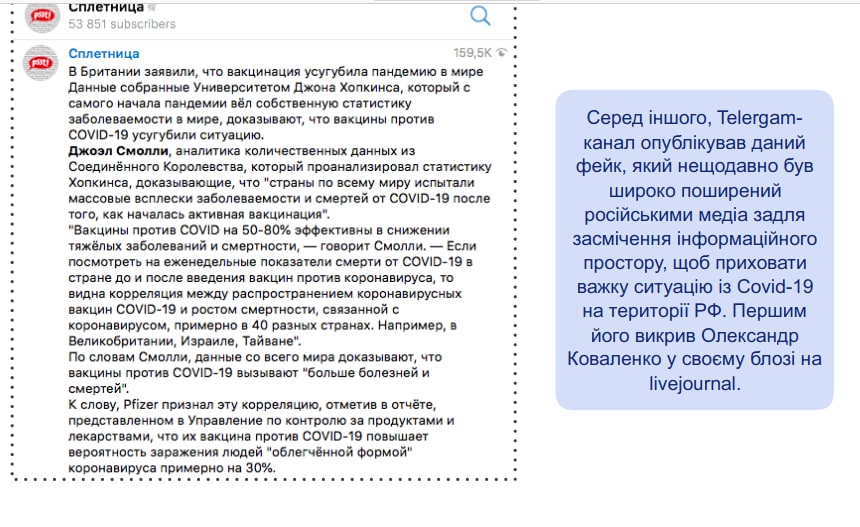 Сплетница
53 851 subscribers

Сплетница
159,5K

В Британии заявили, что вакцинация усугубила пандемию в мире
Данные собранные Университетом Джона Хопкинса, который с самого начала пандемии вёл собственную статистику заболеваемости в мире, доказывают, что вакцины против COVID-19 усугубили ситуацию.
Джоэл Смолли, аналитика количественных данных из Соединённого Королевства, который проанализировал статистику Хопкинса, доказывающие, что "страны по всему миру испытали массовые всплески заболеваемости и смертей от COVID-19 после того, как началась активная вакцинация".
"Вакцины против COVID на 50-80% эффективны в снижении тяжёлых заболеваний и смертности, — говорит Смолли. — Если посмотреть на еженедельные показатели смерти от COVID-19 в стране до и после введения вакцин против коронавируса, то видна корреляция между распространением коронавирусных вакцин COVID-19 и ростом смертности, связанной с коронавирусом, примерно в 40 разных странах. Например, в Великобритании, Израиле, Тайване".
По словам Смолли, данные со всего мира доказывают, что вакцины против COVID-19 вызывают "больше болезней и смертей".
К слову, Pfizer признал эту корреляцию, отметив в отчёте, представленном в Управление по контролю за продуктами и лекарствами, что их вакцина против COVID-19 повышает вероятность заражения людей "облегчённой формой" коронавируса примерно на 30%.

Серед іншого, Telergam-канал опублікував даний фейк, який нещодавно був широко поширений російськими медіа задля засмічення інформаційного простору, щоб приховати важку ситуацію із Covid-19 на території РФ. Першим його викрив Олександр Коваленко у своєму блозі на livejournal.